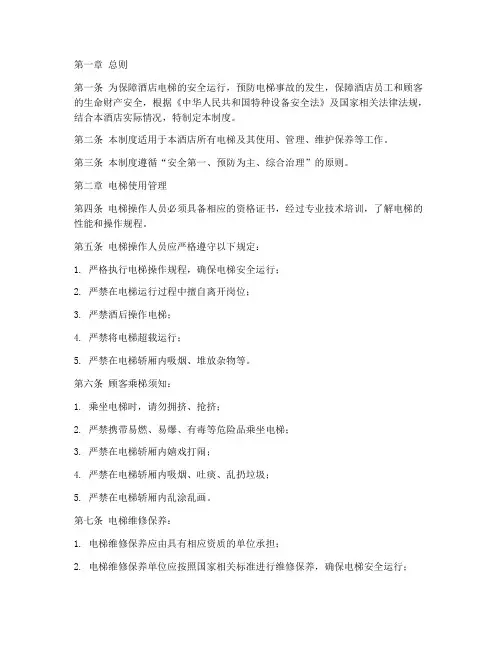 第一章 总则

第一条 为保障酒店电梯的安全运行，预防电梯事故的发生，保障酒店员工和顾客的生命财产安全，根据《中华人民共和国特种设备安全法》及国家相关法律法规，结合本酒店实际情况，特制定本制度。

第二条 本制度适用于本酒店所有电梯及其使用、管理、维护保养等工作。

第三条 本制度遵循“安全第一、预防为主、综合治理”的原则。

第二章 电梯使用管理

第四条 电梯操作人员必须具备相应的资格证书，经过专业技术培训，了解电梯的性能和操作规程。

第五条 电梯操作人员应严格遵守以下规定：

1. 严格执行电梯操作规程，确保电梯安全运行；

2. 严禁在电梯运行过程中擅自离开岗位；

3. 严禁酒后操作电梯；

4. 严禁将电梯超载运行；

5. 严禁在电梯轿厢内吸烟、堆放杂物等。

第六条 顾客乘梯须知：

1. 乘坐电梯时，请勿拥挤、抢挤；

2. 严禁携带易燃、易爆、有毒等危险品乘坐电梯；

3. 严禁在电梯轿厢内嬉戏打闹；

4. 严禁在电梯轿厢内吸烟、吐痰、乱扔垃圾；

5. 严禁在电梯轿厢内乱涂乱画。

第七条 电梯维修保养：

1. 电梯维修保养应由具有相应资质的单位承担；

2. 电梯维修保养单位应按照国家相关标准进行维修保养，确保电梯安全运行；